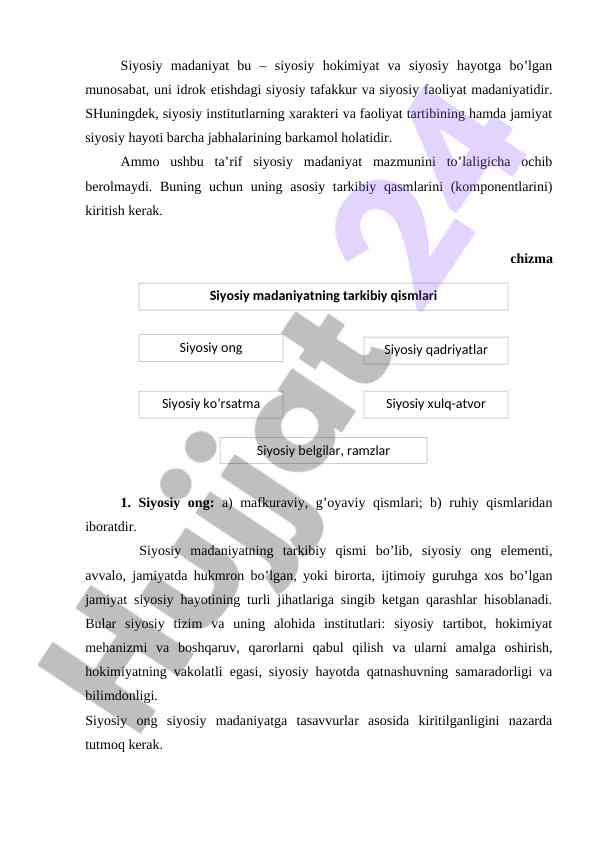 Siyosiy madaniyat bu – siyosiy hokimiyat va siyosiy hayotga bo’lgan munosabat, uni idrok etishdagi siyosiy tafakkur va siyosiy faoliyat madaniyatidir. SHuningdek, siyosiy institutlarning xarakteri va faoliyat tartibining hamda jamiyat siyosiy hayoti barcha jabhalarining barkamol holatidir.

Ammo ushbu ta’rif siyosiy madaniyat mazmunini to’laligicha ochib berolmaydi. Buning uchun uning asosiy tarkibiy qasmlarini (komponentlarini) kiritish kerak.

chizma

Siyosiy madaniyatning tarkibiy qismlari

Siyosiy ong

Siyosiy qadriyatlar

Siyosiy ko’rsatma

Siyosiy xulq-atvor

Siyosiy belgilar, ramzlar

1. Siyosiy ong: a) mafkuraviy, g’oyaviy qismlari; b) ruhiy qismlaridan iboratdir.

Siyosiy madaniyatning tarkibiy qismi bo’lib, siyosiy ong elementi, avvalo, jamiyatda hukmron bo’lgan, yoki birorta, ijtimoiy guruhga xos bo’lgan jamiyat siyosiy hayotining turli jihatlariga singib ketgan qarashlar hisoblanadi. Bular siyosiy tizim va uning alohida institutlari: siyosiy tartibot, hokimiyat mehanizmi va boshqaruv, qarorlarni qabul qilish va ularni amalga oshirish, hokimiyatning vakolatli egasi, siyosiy hayotda qatnashuvning samaradorligi va bilimdonligi.

Siyosiy ong siyosiy madaniyatga tasavvurlar asosida kiritilganligini nazarda tutmoq kerak.

Hujjat 24